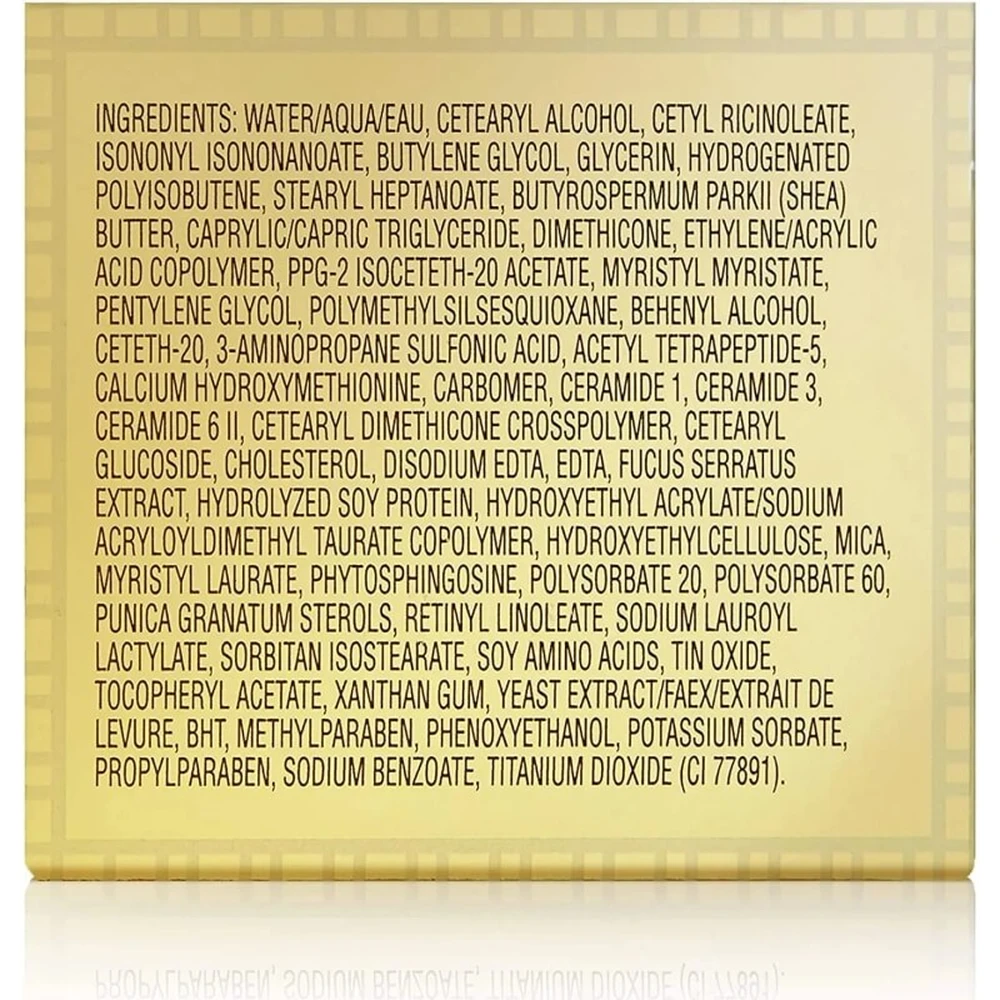 INGREDIENTS: WATER/AQUA/EAU, CETEARYL ALCOHOL, CETYL RICINOLEATE, ISONONYL ISONONANOATE, BUTYLENE GLYCOL, GLYCERIN, HYDROGENATED POLYISOBUTENE, STEARYL HEPTANOATE, BUTYROSPERMUM PARKII (SHEA) BUTTER, CAPRYLIC/CAPRIC TRIGLYCERIDE, DIMETHICONE, ETHYLENE/ACRYLIC ACID COPOLYMER, PPG-2 ISOCETETH-20 ACETATE, MYRISTYL MYRISTATE, PENTYLENE GLYCOL, POLYMETHYLSILSESQUIOXANE, BEHENYL ALCOHOL, CETETH-20, 3-AMINOPROPANE SULFONIC ACID, ACETYL TETRAPEPTIDE-5, CALCIUM HYDROXYMETHIONINE, CARBOMER, CERAMIDE 1, CERAMIDE 3, CERAMIDE 6 II, CETEARYL DIMETHICONE CROSSPOLYMER, CETEARYL GLUCOSIDE, CHOLESTEROL, DISODIUM EDTA, EDTA, FUCUS SERRATUS EXTRACT, HYDROLYZED SOY PROTEIN, HYDROXYETHYL ACRYLATE/SODIUM ACRYLOYLDIMETHYL TAURATE COPOLYMER, HYDROXYETHYLCELLULOSE, MICA, MYRISTYL LAURATE, PHYTOSPHINGOSINE, POLYSORBATE 20, POLYSORBATE 60, PUNICA GRANATUM STEROLS, RETINYL LINOLEATE, SODIUM LAUROYL LACTYLATE, SORBITAN ISOSTEARATE, SOY AMINO ACIDS, TIN OXIDE, TOCOPHERYL ACETATE, XANTHAN GUM, YEAST EXTRACT/FAEX/EXTRAIT DE LEVURE, BHT, METHYLPARABEN, PHENOXYETHANOL, POTASSIUM SORBATE, PROPYLPARABEN, SODIUM BENZOATE, TITANIUM DIOXIDE (CI 77891).